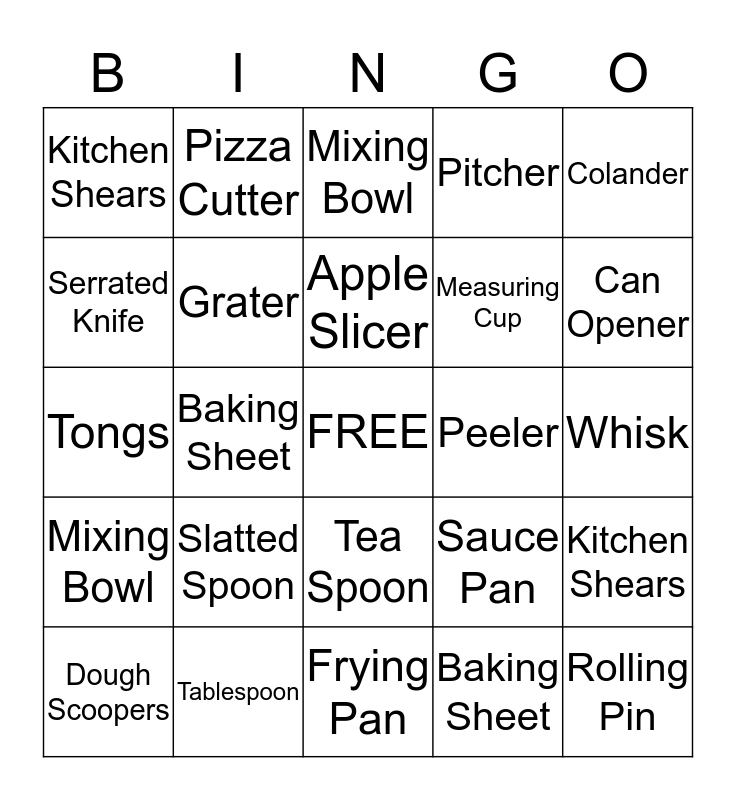 | B | I | N | G | O |
|---|---|---|---|---|
| Kitchen Shears | Pizza Cutter | Mixing Bowl | Pitcher | Colander |
| Serrated Knife | Grater | Apple Slicer | Measuring Cup | Can Opener |
| Tongs | Baking Sheet | FREE | Peeler | Whisk |
| Mixing Bowl | Slatted Spoon | Tea Spoon | Sauce Pan | Kitchen Shears |
| Dough Scoopers | Tablespoon | Frying Pan | Baking Sheet | Rolling Pin |